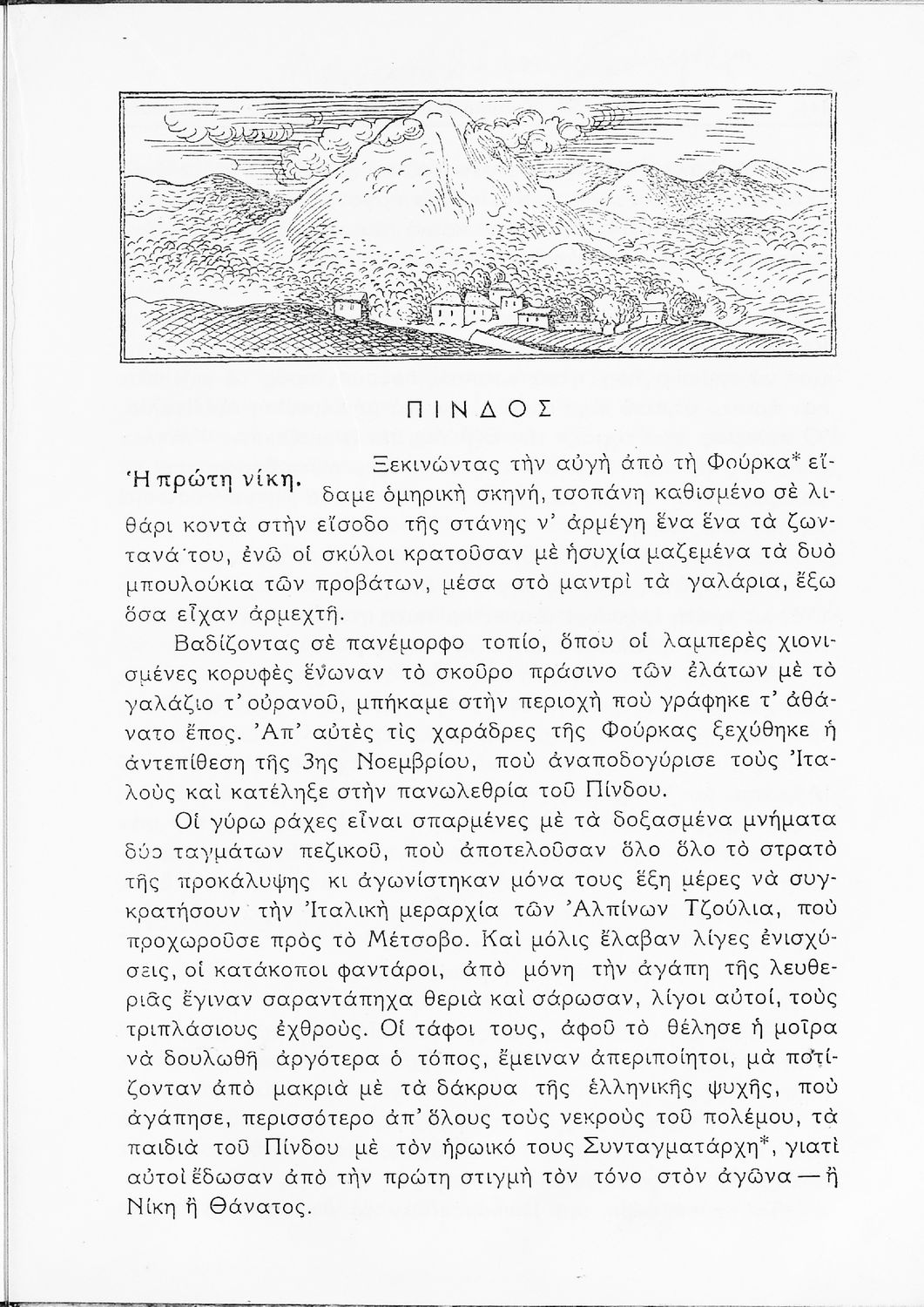 ΠΙΝΔΟΣ

Ἡ πρώτη νίκη. Ξεκινώντας τὴν αὐγὴ ἀπὸ τὴ Φούρκα* εἴδαμε ὁμηρικὴ σκηνή, τσοπάνη καθισμένο σὲ λιθάρι κοντὰ στὴν εἴσοδο τῆς στάνης ν' ἀρμέγη ἕνα ἕνα τὰ ζωντανά του, ἐνῶ οἱ σκύλοι κρατοῦσαν μὲ ἡσυχία μαζεμένα τὰ δυὸ μπουλούκια τῶν προβάτων, μέσα στὸ μαντρὶ τὰ γαλάρια, ἔξω ὅσα εἶχαν ἀρμεχτῆ.

Βαδίζοντας σὲ πανέμορφο τοπίο, ὅπου οἱ λαμπερὲς χιονισμένες κορυφὲς ἕνωναν τὸ σκοῦρο πράσινο τῶν ἐλάτων μὲ τὸ γαλάζιο τ' οὐρανοῦ, μπήκαμε στὴν περιοχὴ ποὺ γράφηκε τ' ἀθάνατο ἔπος. Ἀπ' αὐτὲς τὶς χαράδρες τῆς Φούρκας ξεχύθηκε ἡ ἀντεπίθεση τῆς 3ης Νοεμβρίου, ποὺ ἀναποδογύρισε τοὺς Ἰταλοὺς καὶ κατέληξε στὴν πανωλεθρία τοῦ Πίνδου.

Οἱ γύρω ράχες εἶναι σπαρμένες μὲ τὰ δοξασμένα μνήματα δύο ταγμάτων πεζικοῦ, ποὺ ἀποτελοῦσαν ὅλο ὅλο τὸ στρατὸ τῆς προκάλυψης κι ἀγωνίστηκαν μόνα τους ἕξη μέρες νὰ συγκρατήσουν τὴν Ἰταλικὴ μεραρχία τῶν Ἀλπίνων Τζούλια, ποὺ προχωροῦσε πρὸς τὸ Μέτσοβο. Καὶ μόλις ἔλαβαν λίγες ἐνισχύσεις, οἱ κατάκοποι φαντάροι, ἀπὸ μόνη τὴν ἀγάπη τῆς λευθεριᾶς ἔγιναν σαραντάπηχα θεριὰ καὶ σάρωσαν, λίγοι αὐτοί, τοὺς τριπλάσιους ἐχθρούς. Οἱ τάφοι τους, ἀφοῦ τὸ θέλησε ἡ μοῖρα νὰ δουλωθῆ ἀργότερα ὁ τόπος, ἔμειναν ἀπεριποίητοι, μὰ ποτίζονταν ἀπὸ μακριὰ μὲ τὰ δάκρυα τῆς ἑλληνικῆς ψυχῆς, ποὺ ἀγάπησε, περισσότερο ἀπ' ὅλους τοὺς νεκροὺς τοῦ πολέμου, τὰ παιδιὰ τοῦ Πίνδου μὲ τὸν ἡρωικό τους Συνταγματάρχη*, γιατὶ αὐτοὶ ἔδωσαν ἀπὸ τὴν πρώτη στιγμὴ τὸν τόνο στὸν ἀγῶνα — ἢ Νίκη ἢ Θάνατος.